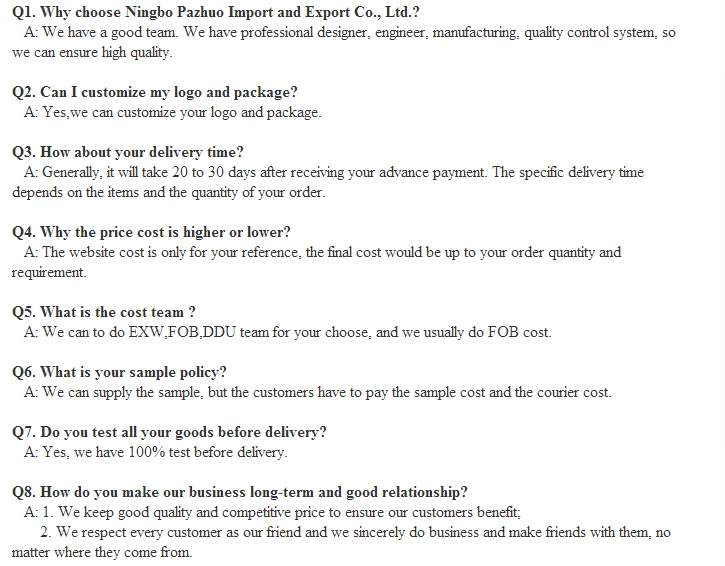 Q1. Why choose Ningbo Pazhuo Import and Export Co., Ltd.?
A: We have a good team. We have professional designer, engineer, manufacturing, quality control system, so we can ensure high quality.

Q2. Can I customize my logo and package?
A: Yes,we can customize your logo and package.

Q3. How about your delivery time?
A: Generally, it will take 20 to 30 days after receiving your advance payment. The specific delivery time depends on the items and the quantity of your order.

Q4. Why the price cost is higher or lower?
A: The website cost is only for your reference, the final cost would be up to your order quantity and requirement.

Q5. What is the cost team ?
A: We can to do EXW,FOB,DDU team for your choose, and we usually do FOB cost.

Q6. What is your sample policy?
A: We can supply the sample, but the customers have to pay the sample cost and the courier cost.

Q7. Do you test all your goods before delivery?
A: Yes, we have 100% test before delivery.

Q8. How do you make our business long-term and good relationship?
A: 1. We keep good quality and competitive price to ensure our customers benefit;
2. We respect every customer as our friend and we sincerely do business and make friends with them, no matter where they come from.